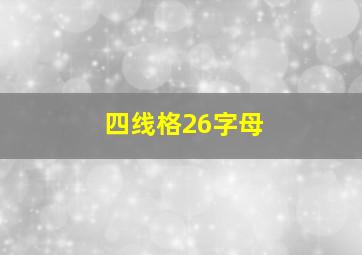 四线格26字母